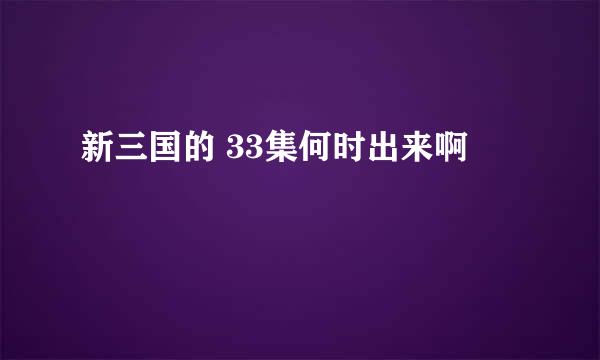 新三国的 33集何时出来啊